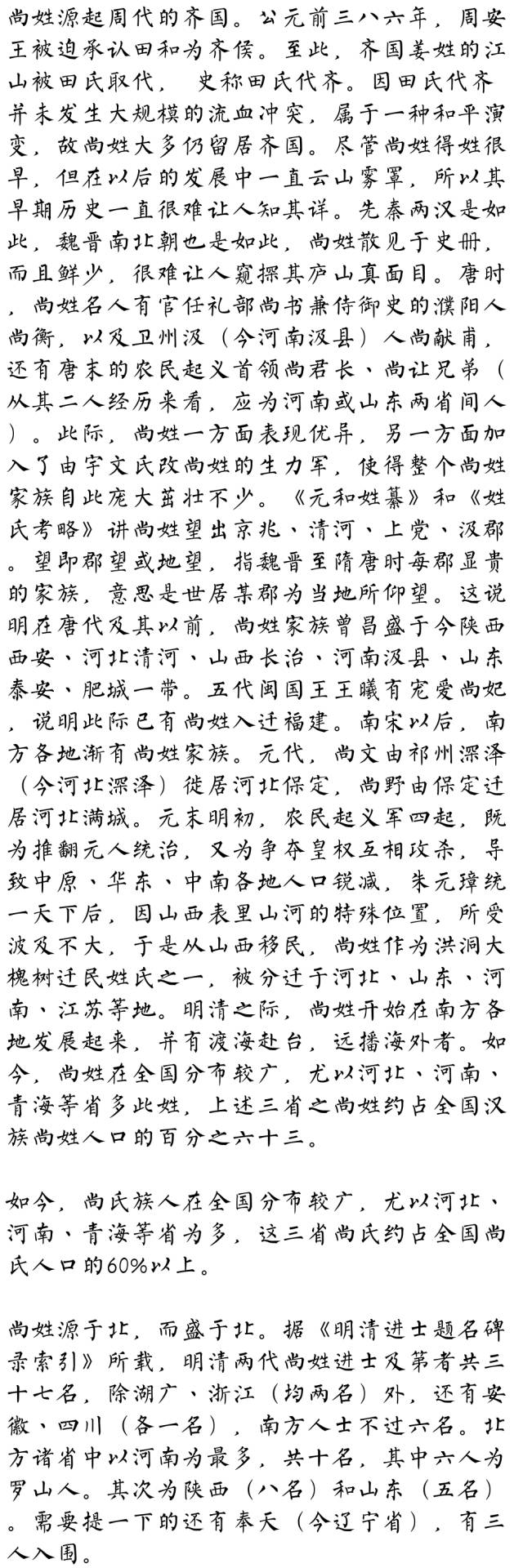 尚姓源起周代的齐国。公元前三八六年，周安王被迫承认田和为齐侯。至此，齐国姜姓的江山被田氏取代， 史称田氏代齐。因田氏代齐并未发生大规模的流血冲突，属于一种和平演变，故尚姓大多仍留居齐国。尽管尚姓得姓很早，但在以后的发展中一直云山雾罩，所以其早期历史一直很难让人知其详。先秦两汉是如此，魏晋南北朝也是如此，尚姓散见于史册，而且鲜少，很难让人窥探其庐山真面目。唐时，尚姓名人有官任礼部尚书兼侍御史的濮阳人尚衡，以及卫州汲（今河南汲县）人尚献甫，还有唐末的农民起义首领尚君长、尚让兄弟（从其二人经历来看，应为河南或山东两省间人）。此际，尚姓一方面表现优异，另一方面加入了由宇文氏改尚姓的生力军，使得整个尚姓家族自此庞大茁壮不少。《元和姓纂》和《姓氏考略》讲尚姓望出京兆、清河、上党、汲郡。望即郡望或地望，指魏晋至隋唐时每郡显贵的家族，意思是世居某郡为当地所仰望。这说明在唐代及其以前，尚姓家族曾昌盛于今陕西西安、河北清河、山西长治、河南汲县、山东泰安、肥城一带。五代闽国王王曦有宠爱尚妃，说明此际已有尚姓入迁福建。南宋以后，南方各地渐有尚姓家族。元代，尚文由祁州深泽（今河北深泽）徙居河北保定，尚野由保定迁居河北满城。元末明初，农民起义军四起，既为推翻元人统治，又为争夺皇权互相攻杀，导致中原、华东、中南各地人口锐减，朱元璋统一天下后，因山西表里山河的特殊位置，所受波及不大，于是从山西移民，尚姓作为洪洞大槐树迁民姓氏之一，被分迁于河北、山东、河南、江苏等地。明清之际，尚姓开始在南方各地发展起来，并有渡海赴台，远播海外者。如今，尚姓在全国分布较广，尤以河北、河南、青海等省多此姓，上述三省之尚姓约占全国汉族尚姓人口的百分之六十三。

如今，尚氏族人在全国分布较广，尤以河北、河南、青海等省为多，这三省尚氏约占全国尚氏人口的60%以上。

尚姓源于北，而盛于北。据《明清进士题名碑录索引》所载，明清两代尚姓进士及第者共三十七名，除湖广、浙江（均两名）外，还有安徽、四川（各一名），南方人士不过六名。北方诸省中以河南为最多，共十名，其中六人为罗山人。其次为陕西（八名）和山东（五名）。需要提一下的还有奉天（今辽宁省），有三人入围。